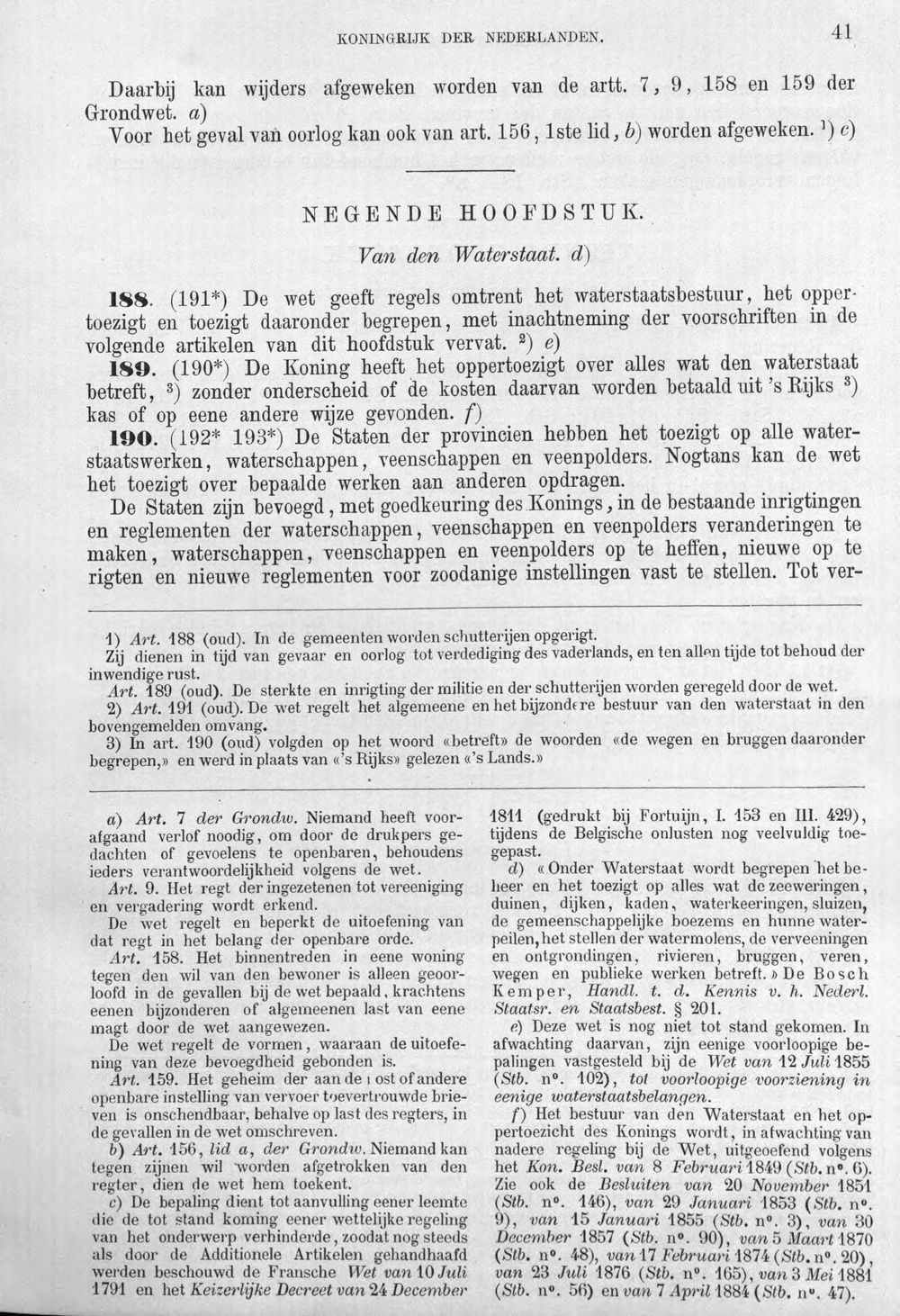 KONINGRIJK DER NEDERLANDEN. 41

Daarbij kan wijders afgeweken worden van de artt. 7, 9, 158 en 159 der Grondwet. a)

Voor het geval van oorlog kan ook van art. 156, 1ste lid, b) worden afgeweken. $^{1}$) c)

NEGENDE HOOFDSTUK.

Van den Waterstaat. d)

188. (191*) De wet geeft regels omtrent het waterstaatsbestuur, het oppertoezigt en toezigt daaronder begrepen, met inachtneming der voorschriften in de volgende artikelen van dit hoofdstuk vervat. $^{2}$) e)

189. (190*) De Koning heeft het oppertoezigt over alles wat den waterstaat betreft, $^{3}$) zonder onderscheid of de kosten daarvan worden betaald uit 's Rijks $^{3}$) kas of op eene andere wijze gevonden. f)

190. (192* 193*) De Staten der provincien hebben het toezigt op alle waterstaatswerken, waterschappen, veenschappen en veenpolders. Nogtans kan de wet het toezigt over bepaalde werken aan anderen opdragen.

De Staten zijn bevoegd, met goedkeuring des Konings, in de bestaande inrigtingen en reglementen der waterschappen, veenschappen en veenpolders veranderingen te maken, waterschappen, veenschappen en veenpolders op te heffen, nieuwe op te rigten en nieuwe reglementen voor zoodanige instellingen vast te stellen. Tot ver-

1) Art. 188 (oud). In de gemeenten worden schutterijen opgerigt.
Zij dienen in tijd van gevaar en oorlog tot verdediging des vaderlands, en ten allen tijde tot behoud der inwendige rust.
Art. 189 (oud). De sterkte en inrigting der militie en der schutterijen worden geregeld door de wet.
2) Art. 191 (oud). De wet regelt het algemeene en het bijzondere bestuur van den waterstaat in den bovengemelden omvang.
3) In art. 190 (oud) volgden op het woord «betreft» de woorden «de wegen en bruggen daaronder begrepen,» en werd in plaats van «'s Rijks» gelezen «'s Lands.»

a) Art. 7 der Grondw. Niemand heeft voorafgaand verlof noodig, om door de drukpers gedachten of gevoelens te openbaren, behoudens ieders verantwoordelijkheid volgens de wet.
Art. 9. Het regt der ingezetenen tot vereeniging en vergadering wordt erkend.
De wet regelt en beperkt de uitoefening van dat regt in het belang der openbare orde.
Art. 158. Het binnentreden in eene woning tegen den wil van den bewoner is alleen geoorloofd in de gevallen bij de wet bepaald, krachtens eenen bijzonderen of algemeenen last van eene magt door de wet aangewezen.
De wet regelt de vormen, waaraan de uitoefening van deze bevoegdheid gebonden is.
Art. 159. Het geheim der aan de post of andere openbare instelling van vervoer toevertrouwde brieven is onschendbaar, behalve op last des regters, in de gevallen in de wet omschreven.
b) Art. 156, lid a, der Grondw. Niemand kan tegen zijnen wil worden afgetrokken van den regter, dien de wet hem toekent.
c) De bepaling dient tot aanvulling eener leemte die de tot stand koming eener wettelijke regeling van het onderwerp verhinderde, zoodat nog steeds als door de Additionele Artikelen gehandhaafd werden beschouwd de Fransche Wet van 10 Juli 1791 en het Keizerlijke Decreet van 24 December 1811 (gedrukt bij Fortuijn, I. 153 en III. 429), tijdens de Belgische onlusten nog veelvuldig toegepast.
d) «Onder Waterstaat wordt begrepen het beheer en het toezigt op alles wat de zeeweringen, duinen, dijken, kaden, waterkeeringen, sluizen, de gemeenschappelijke boezems en hunne waterpeilen, het stellen der watermolens, de verveeningen en ontgrondingen, rivieren, bruggen, veren, wegen en publieke werken betreft.» De Bosch Kemper, Handl. t. d. Kennis v. h. Nederl. Staatsr. en Staatsbest. § 201.
e) Deze wet is nog niet tot stand gekomen. In afwachting daarvan, zijn eenige voorloopige bepalingen vastgesteld bij de Wet van 12 Juli 1855 (Stb. n°. 102), tot voorloopige voorziening in eenige waterstaatsbelangen.
f) Het bestuur van den Waterstaat en het oppertoezicht des Konings wordt, in afwachting van nadere regeling bij de Wet, uitgeoefend volgens het Kon. Besl. van 8 Februari 1849 (Stb. n°. 6). Zie ook de Besluiten van 20 November 1851 (Stb. n°. 146), van 29 Januari 1853 (Stb. n°. 9), van 15 Januari 1855 (Stb. n°. 3), van 30 December 1857 (Stb. n°. 90), van 5 Maart 1870 (Stb. n°. 48), van 17 Februari 1874 (Stb. n°. 20), van 23 Juli 1876 (Stb. n°. 165), van 3 Mei 1881 (Stb. n°. 56) en van 7 April 1884 (Stb. n°. 47).